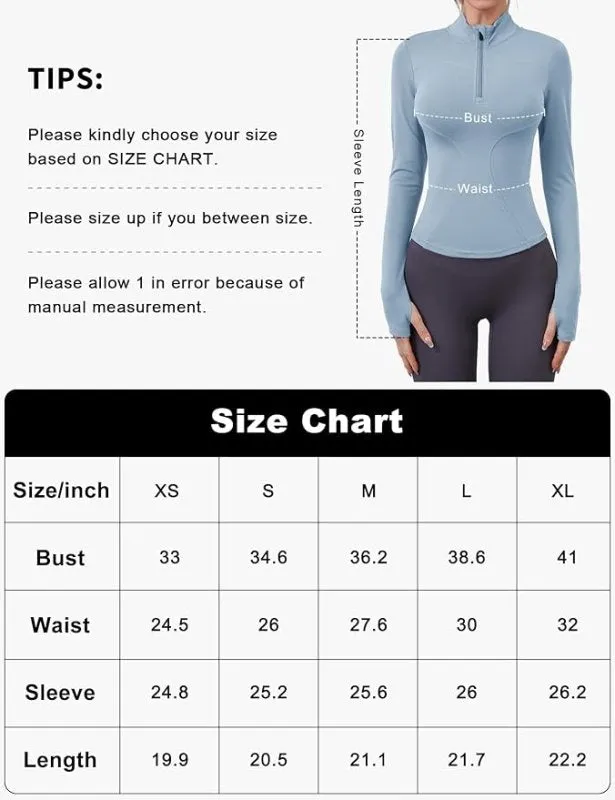 TIPS:

Please kindly choose your size based on SIZE CHART.

Please size up if you between size.

Please allow 1 in error because of manual measurement.

Sleeve Length

Bust

Waist

Size Chart

| Size/inch | XS | S | M | L | XL |
|---|---|---|---|---|---|
| Bust | 33 | 34.6 | 36.2 | 38.6 | 41 |
| Waist | 24.5 | 26 | 27.6 | 30 | 32 |
| Sleeve | 24.8 | 25.2 | 25.6 | 26 | 26.2 |
| Length | 19.9 | 20.5 | 21.1 | 21.7 | 22.2 |